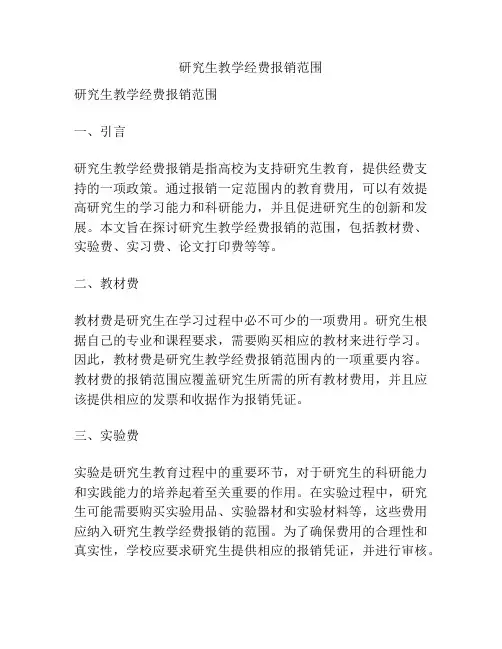 研究生教学经费报销范围

研究生教学经费报销范围

一、引言

研究生教学经费报销是指高校为支持研究生教育，提供经费支持的一项政策。通过报销一定范围内的教育费用，可以有效提高研究生的学习能力和科研能力，并且促进研究生的创新和发展。本文旨在探讨研究生教学经费报销的范围，包括教材费、实验费、实习费、论文打印费等等。

二、教材费

教材费是研究生在学习过程中必不可少的一项费用。研究生根据自己的专业和课程要求，需要购买相应的教材来进行学习。因此，教材费是研究生教学经费报销范围内的一项重要内容。教材费的报销范围应覆盖研究生所需的所有教材费用，并且应该提供相应的发票和收据作为报销凭证。

三、实验费

实验是研究生教育过程中的重要环节，对于研究生的科研能力和实践能力的培养起着至关重要的作用。在实验过程中，研究生可能需要购买实验用品、实验器材和实验材料等，这些费用应纳入研究生教学经费报销的范围。为了确保费用的合理性和真实性，学校应要求研究生提供相应的报销凭证，并进行审核。